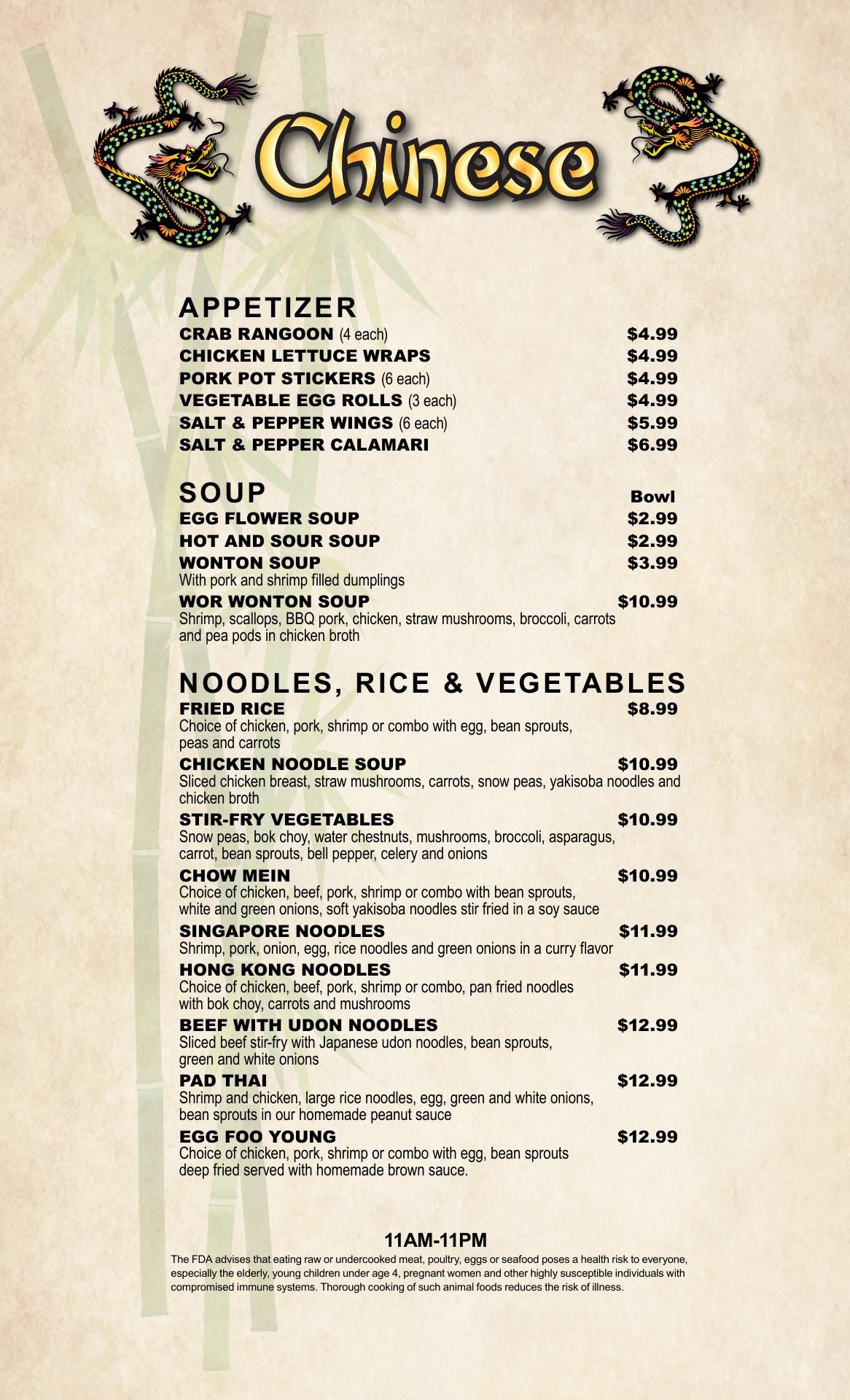 Chinese

APPETIZER

CRAB RANGOON (4 each) $4.99
CHICKEN LETTUCE WRAPS $4.99
PORK POT STICKERS (6 each) $4.99
VEGETABLE EGG ROLLS (3 each) $4.99
SALT & PEPPER WINGS (6 each) $5.99
SALT & PEPPER CALAMARI $6.99

SOUP Bowl

EGG FLOWER SOUP $2.99
HOT AND SOUR SOUP $2.99
WONTON SOUP $3.99
With pork and shrimp filled dumplings
WOR WONTON SOUP $10.99
Shrimp, scallops, BBQ pork, chicken, straw mushrooms, broccoli, carrots and pea pods in chicken broth

NOODLES, RICE & VEGETABLES

FRIED RICE $8.99
Choice of chicken, pork, shrimp or combo with egg, bean sprouts, peas and carrots
CHICKEN NOODLE SOUP $10.99
Sliced chicken breast, straw mushrooms, carrots, snow peas, yakisoba noodles and chicken broth
STIR-FRY VEGETABLES $10.99
Snow peas, bok choy, water chestnuts, mushrooms, broccoli, asparagus, carrot, bean sprouts, bell pepper, celery and onions
CHOW MEIN $10.99
Choice of chicken, beef, pork, shrimp or combo with bean sprouts, white and green onions, soft yakisoba noodles stir fried in a soy sauce
SINGAPORE NOODLES $11.99
Shrimp, pork, onion, egg, rice noodles and green onions in a curry flavor
HONG KONG NOODLES $11.99
Choice of chicken, beef, pork, shrimp or combo, pan fried noodles with bok choy, carrots and mushrooms
BEEF WITH UDON NOODLES $12.99
Sliced beef stir-fry with Japanese udon noodles, bean sprouts, green and white onions
PAD THAI $12.99
Shrimp and chicken, large rice noodles, egg, green and white onions, bean sprouts in our homemade peanut sauce
EGG FOO YOUNG $12.99
Choice of chicken, pork, shrimp or combo with egg, bean sprouts deep fried served with homemade brown sauce.

11AM-11PM

The FDA advises that eating raw or undercooked meat, poultry, eggs or seafood poses a health risk to everyone, especially the elderly, young children under age 4, pregnant women and other highly susceptible individuals with compromised immune systems. Thorough cooking of such animal foods reduces the risk of illness.